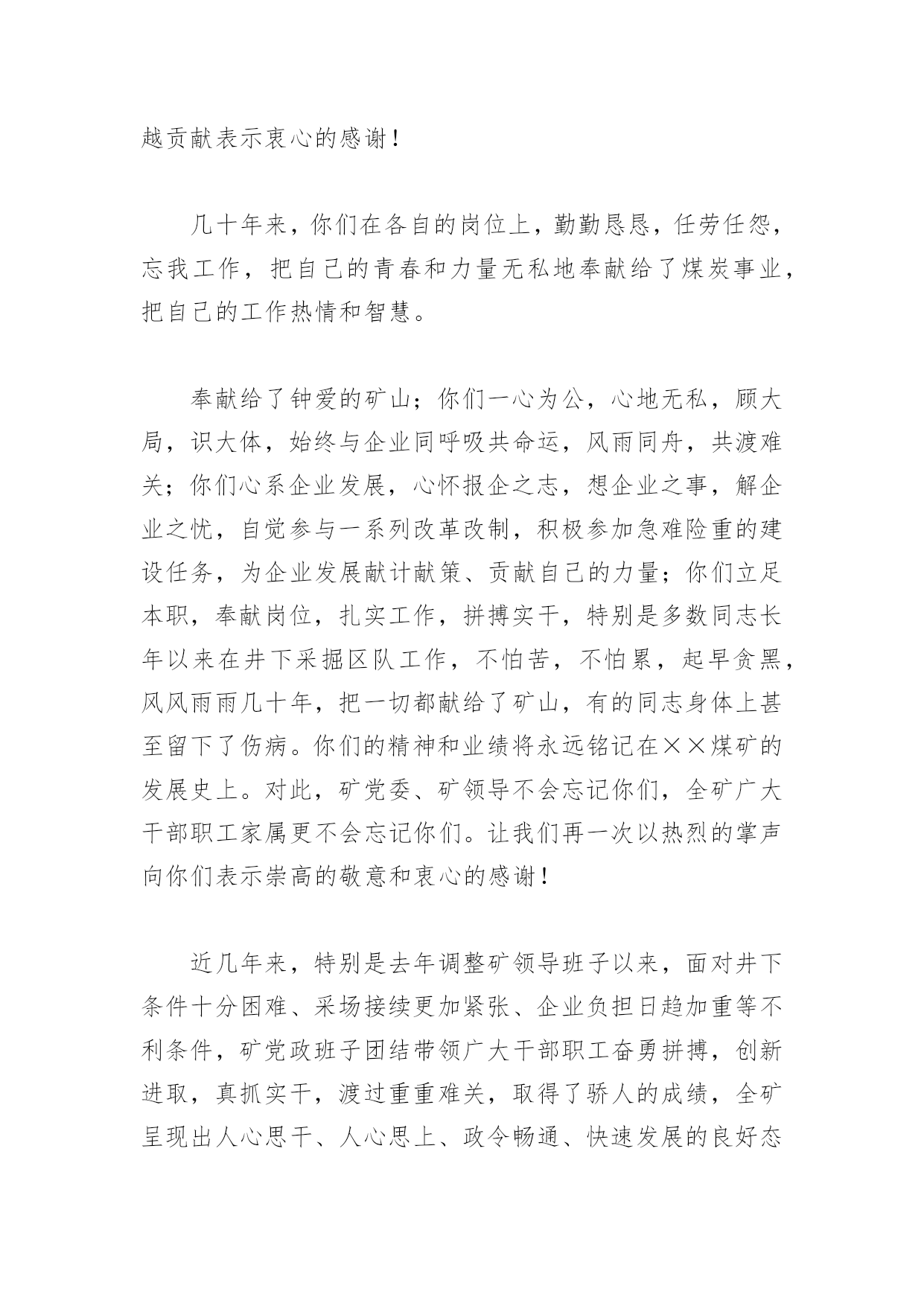 越贡献表示衷心的感谢！

几十年来，你们在各自的岗位上，勤勤恳恳，任劳任怨，忘我工作，把自己的青春和力量无私地奉献给了煤炭事业，把自己的工作热情和智慧。

奉献给了钟爱的矿山；你们一心为公，心地无私，顾大局，识大体，始终与企业同呼吸共命运，风雨同舟，共渡难关；你们心系企业发展，心怀报企之志，想企业之事，解企业之忧，自觉参与一系列改革改制，积极参加急难险重的建设任务，为企业发展献计献策、贡献自己的力量；你们立足本职，奉献岗位，扎实工作，拼搏实干，特别是多数同志长年以来在井下采掘区队工作，不怕苦，不怕累，起早贪黑，风风雨雨几十年，把一切都献给了矿山，有的同志身体上甚至留下了伤病。你们的精神和业绩将永远铭记在××煤矿的发展史上。对此，矿党委、矿领导不会忘记你们，全矿广大干部职工家属更不会忘记你们。让我们再一次以热烈的掌声向你们表示崇高的敬意和衷心的感谢！

近几年来，特别是去年调整矿领导班子以来，面对井下条件十分困难、采场接续更加紧张、企业负担日趋加重等不利条件，矿党政班子团结带领广大干部职工奋勇拼搏，创新进取，真抓实干，渡过重重难关，取得了骄人的成绩，全矿呈现出人心思干、人心思上、政令畅通、快速发展的良好态